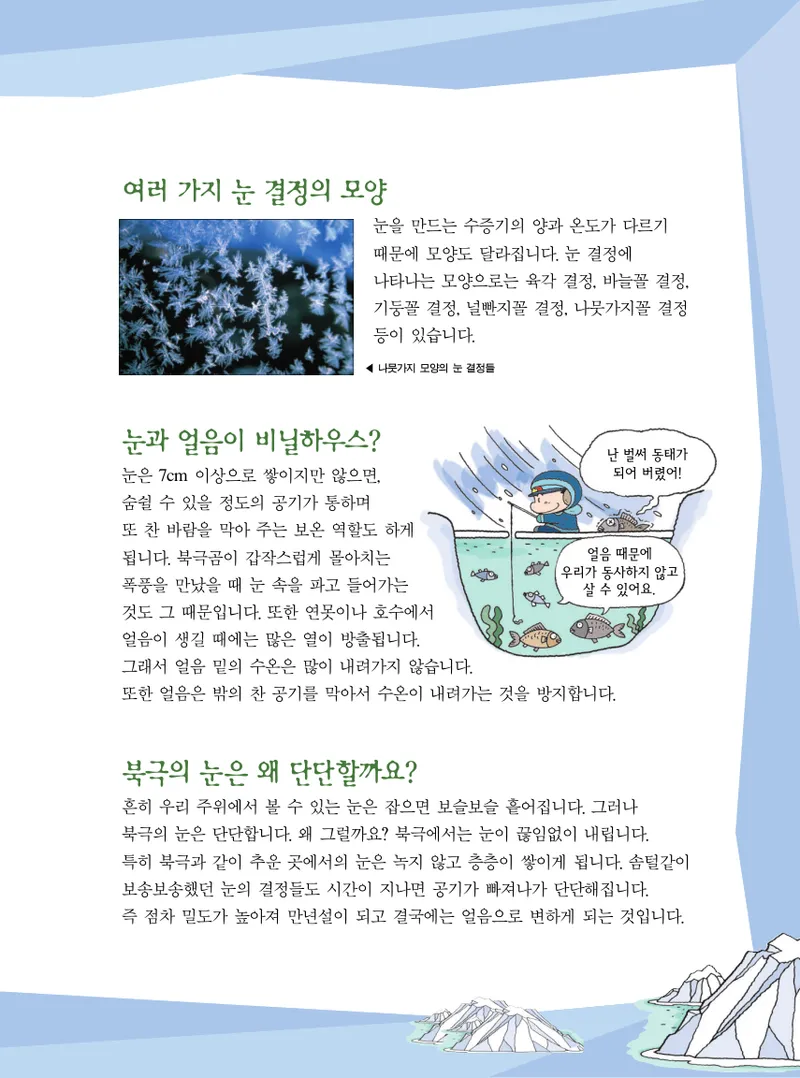 여러 가지 눈 결정의 모양

눈을 만드는 수증기의 양과 온도가 다르기 때문에 모양도 달라집니다. 눈 결정에 나타나는 모양으로는 육각 결정, 바늘꼴 결정, 기둥꼴 결정, 널빤지꼴 결정, 나뭇가지꼴 결정 등이 있습니다.

◀ 나뭇가지 모양의 눈 결정들

눈과 얼음이 비닐하우스?

눈은 7cm 이상으로 쌓이지만 않으면, 숨쉴 수 있을 정도의 공기가 통하며 또 찬 바람을 막아 주는 보온 역할도 하게 됩니다. 북극곰이 갑작스럽게 몰아치는 폭풍을 만났을 때 눈 속을 파고 들어가는 것도 그 때문입니다. 또한 연못이나 호수에서 얼음이 생길 때에는 많은 열이 방출됩니다. 그래서 얼음 밑의 수온은 많이 내려가지 않습니다. 또한 얼음은 밖의 찬 공기를 막아서 수온이 내려가는 것을 방지합니다.

난 벌써 동태가 되어 버렸어!

얼음 때문에 우리가 동사하지 않고 살 수 있어요.

북극의 눈은 왜 단단할까요?

흔히 우리 주위에서 볼 수 있는 눈은 잡으면 보슬보슬 흩어집니다. 그러나 북극의 눈은 단단합니다. 왜 그럴까요? 북극에서는 눈이 끊임없이 내립니다. 특히 북극과 같이 추운 곳에서의 눈은 녹지 않고 층층이 쌓이게 됩니다. 솜털같이 보송보송했던 눈의 결정들도 시간이 지나면 공기가 빠져나가 단단해집니다. 즉 점차 밀도가 높아져 만년설이 되고 결국에는 얼음으로 변하게 되는 것입니다.